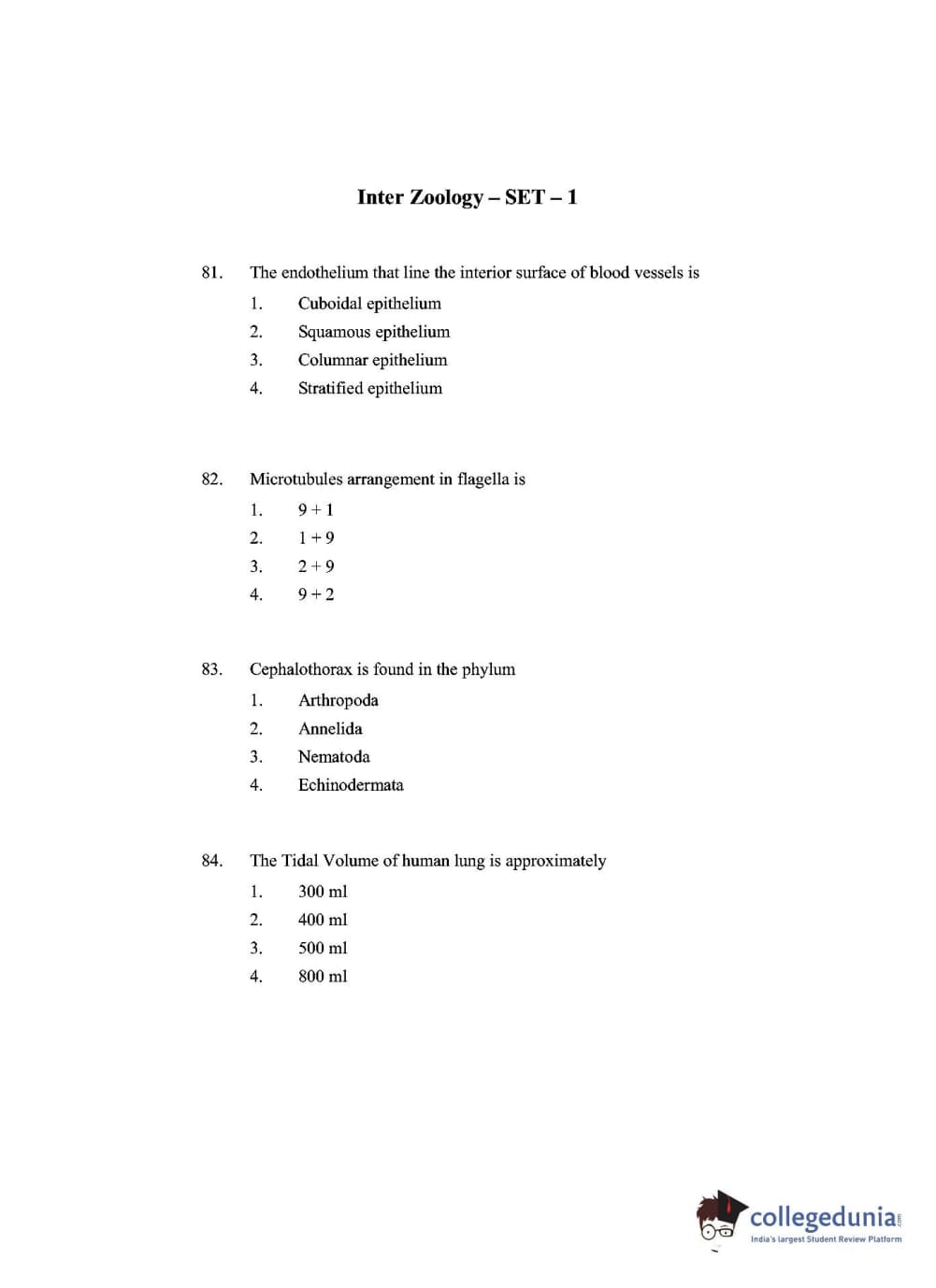 Inter Zoology – SET – 1

81. The endothelium that line the interior surface of blood vessels is
1. Cuboidal epithelium
2. Squamous epithelium
3. Columnar epithelium
4. Stratified epithelium

82. Microtubules arrangement in flagella is
1. $9 + 1$
2. $1 + 9$
3. $2 + 9$
4. $9 + 2$

83. Cephalothorax is found in the phylum
1. Arthropoda
2. Annelida
3. Nematoda
4. Echinodermata

84. The Tidal Volume of human lung is approximately
1. 300 ml
2. 400 ml
3. 500 ml
4. 800 ml

collegedunia.com
India's largest Student Review Platform